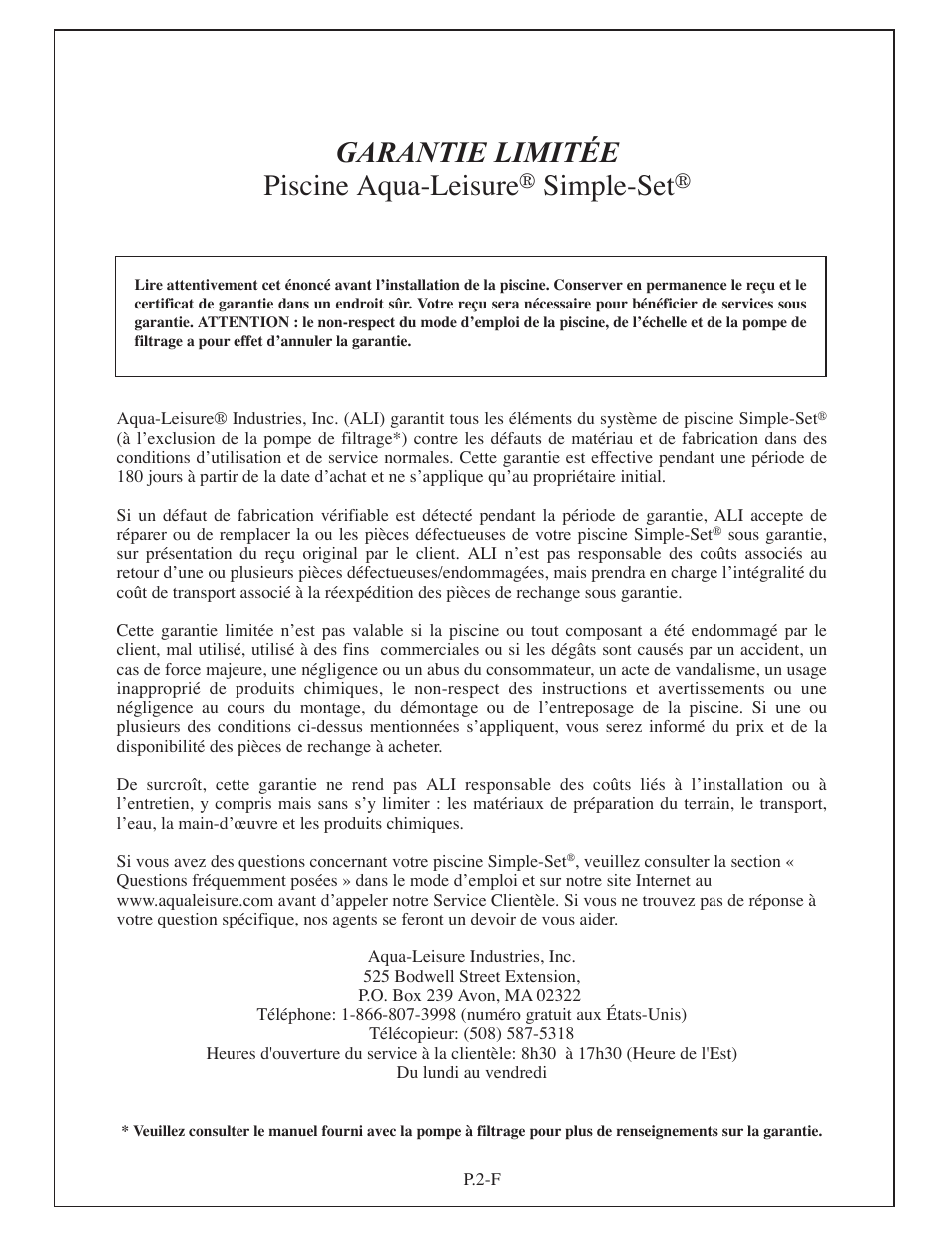 GARANTIE LIMITÉE
Piscine Aqua-Leisure® Simple-Set®

Lire attentivement cet énoncé avant l'installation de la piscine. Conserver en permanence le reçu et le certificat de garantie dans un endroit sûr. Votre reçu sera nécessaire pour bénéficier de services sous garantie. ATTENTION : le non-respect du mode d'emploi de la piscine, de l'échelle et de la pompe de filtrage a pour effet d'annuler la garantie.

Aqua-Leisure® Industries, Inc. (ALI) garantit tous les éléments du système de piscine Simple-Set® (à l'exclusion de la pompe de filtrage*) contre les défauts de matériau et de fabrication dans des conditions d'utilisation et de service normales. Cette garantie est effective pendant une période de 180 jours à partir de la date d'achat et ne s'applique qu'au propriétaire initial.

Si un défaut de fabrication vérifiable est détecté pendant la période de garantie, ALI accepte de réparer ou de remplacer la ou les pièces défectueuses de votre piscine Simple-Set® sous garantie, sur présentation du reçu original par le client. ALI n'est pas responsable des coûts associés au retour d'une ou plusieurs pièces défectueuses/endommagées, mais prendra en charge l'intégralité du coût de transport associé à la réexpédition des pièces de rechange sous garantie.

Cette garantie limitée n'est pas valable si la piscine ou tout composant a été endommagé par le client, mal utilisé, utilisé à des fins commerciales ou si les dégâts sont causés par un accident, un cas de force majeure, une négligence ou un abus du consommateur, un acte de vandalisme, un usage inapproprié de produits chimiques, le non-respect des instructions et avertissements ou une négligence au cours du montage, du démontage ou de l'entreposage de la piscine. Si une ou plusieurs des conditions ci-dessus mentionnées s'appliquent, vous serez informé du prix et de la disponibilité des pièces de rechange à acheter.

De surcroît, cette garantie ne rend pas ALI responsable des coûts liés à l'installation ou à l'entretien, y compris mais sans s'y limiter : les matériaux de préparation du terrain, le transport, l'eau, la main-d'œuvre et les produits chimiques.

Si vous avez des questions concernant votre piscine Simple-Set®, veuillez consulter la section « Questions fréquemment posées » dans le mode d'emploi et sur notre site Internet au www.aqualeisure.com avant d'appeler notre Service Clientèle. Si vous ne trouvez pas de réponse à votre question spécifique, nos agents se feront un devoir de vous aider.

Aqua-Leisure Industries, Inc.
525 Bodwell Street Extension,
P.O. Box 239 Avon, MA 02322
Téléphone: 1-866-807-3998 (numéro gratuit aux États-Unis)
Télécopieur: (508) 587-5318
Heures d'ouverture du service à la clientèle: 8h30 à 17h30 (Heure de l'Est)
Du lundi au vendredi

* Veuillez consulter le manuel fourni avec la pompe à filtrage pour plus de renseignements sur la garantie.

P.2-F